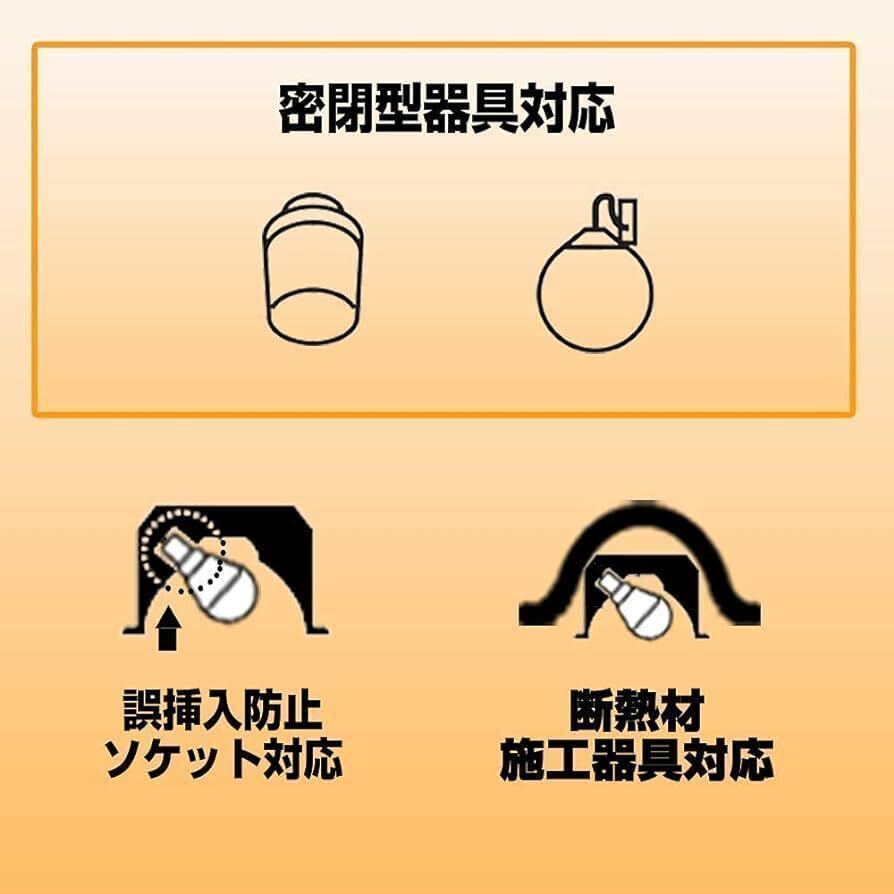 密閉型器具対応

誤挿入防止
ソケット対応

断熱材
施工器具対応